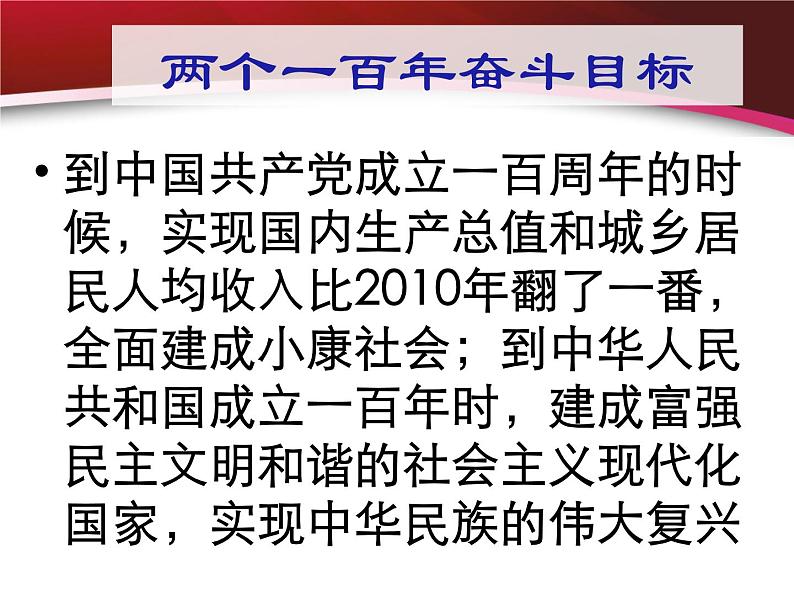 两个一百年奋斗目标

• 到中国共产党成立一百周年的时候，实现国内生产总值和城乡居民人均收入比2010年翻了一番，全面建成小康社会；到中华人民共和国成立一百年时，建成富强民主文明和谐的社会主义现代化国家，实现中华民族的伟大复兴